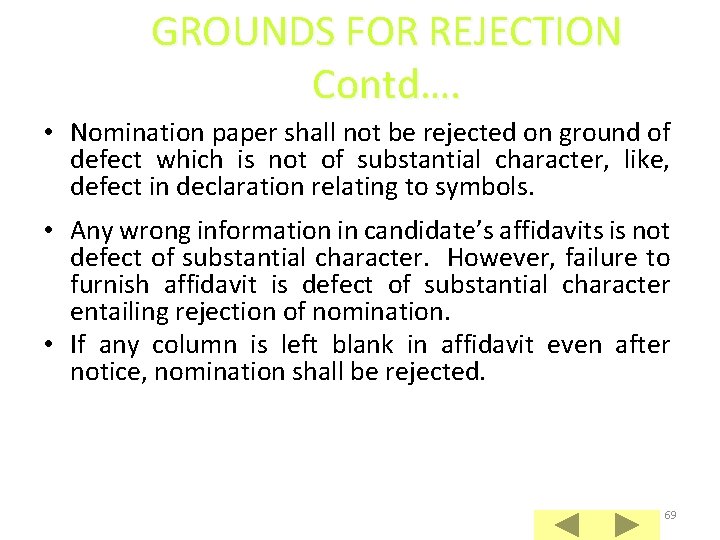 GROUNDS FOR REJECTION Contd….

• Nomination paper shall not be rejected on ground of defect which is not of substantial character, like, defect in declaration relating to symbols.

• Any wrong information in candidate's affidavits is not defect of substantial character. However, failure to furnish affidavit is defect of substantial character entailing rejection of nomination.

• If any column is left blank in affidavit even after notice, nomination shall be rejected.

69